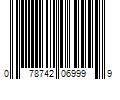 0 78742 06999 9